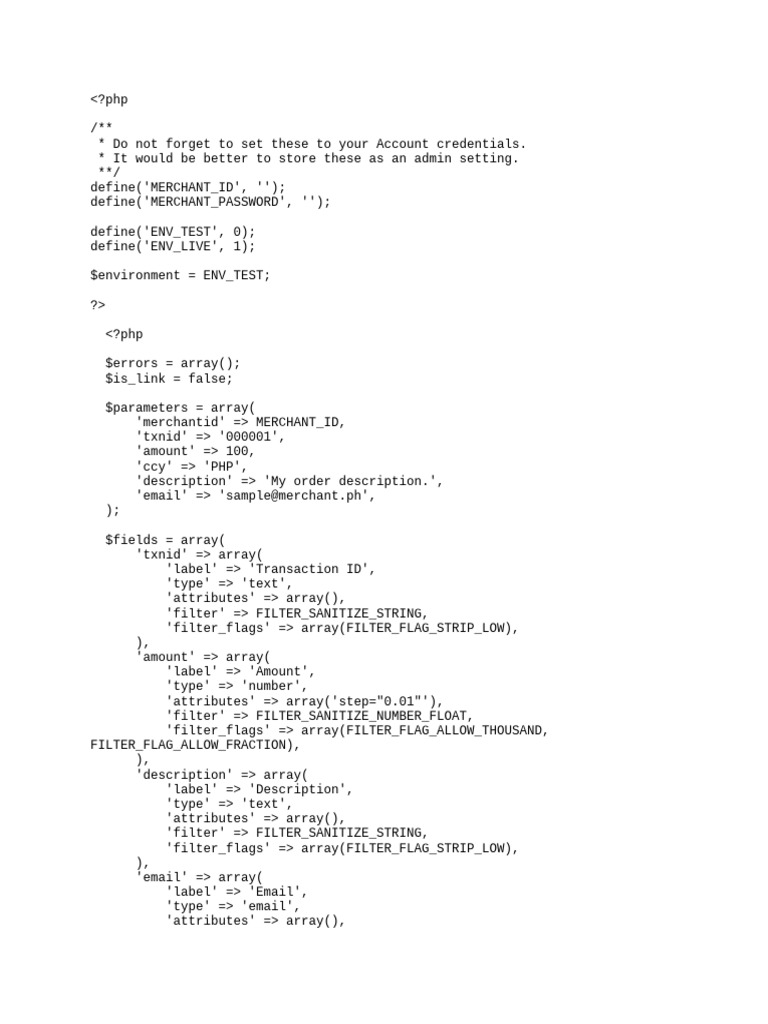 <?php

/**
 * Do not forget to set these to your Account credentials.
 * It would be better to store these as an admin setting.
 **/
define('MERCHANT_ID', '');
define('MERCHANT_PASSWORD', '');

define('ENV_TEST', 0);
define('ENV_LIVE', 1);

$environment = ENV_TEST;

?>

<?php

$errors = array();
$is_link = false;

$parameters = array(
    'merchantid' => MERCHANT_ID,
    'txnid' => '000001',
    'amount' => 100,
    'ccy' => 'PHP',
    'description' => 'My order description.',
    'email' => 'sample@merchant.ph',
);

$fields = array(
    'txnid' => array(
        'label' => 'Transaction ID',
        'type' => 'text',
        'attributes' => array(),
        'filter' => FILTER_SANITIZE_STRING,
        'filter_flags' => array(FILTER_FLAG_STRIP_LOW),
    ),
    'amount' => array(
        'label' => 'Amount',
        'type' => 'number',
        'attributes' => array('step="0.01"'),
        'filter' => FILTER_SANITIZE_NUMBER_FLOAT,
        'filter_flags' => array(FILTER_FLAG_ALLOW_THOUSAND, FILTER_FLAG_ALLOW_FRACTION),
    ),
    'description' => array(
        'label' => 'Description',
        'type' => 'text',
        'attributes' => array(),
        'filter' => FILTER_SANITIZE_STRING,
        'filter_flags' => array(FILTER_FLAG_STRIP_LOW),
    ),
    'email' => array(
        'label' => 'Email',
        'type' => 'email',
        'attributes' => array(),